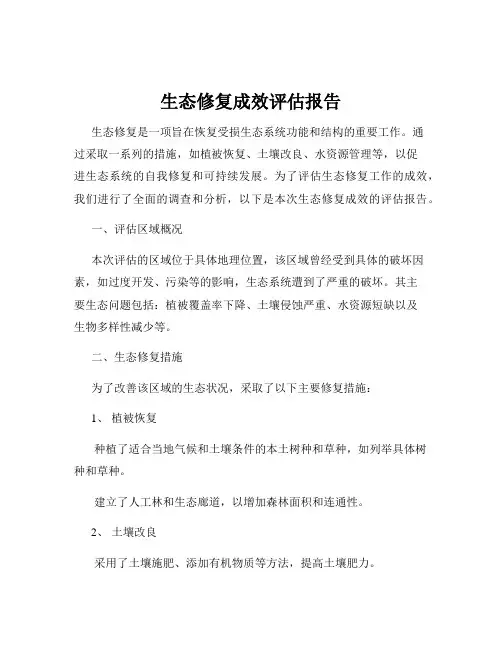 生态修复成效评估报告

生态修复是一项旨在恢复受损生态系统功能和结构的重要工作。通过采取一系列的措施，如植被恢复、土壤改良、水资源管理等，以促进生态系统的自我修复和可持续发展。为了评估生态修复工作的成效，我们进行了全面的调查和分析，以下是本次生态修复成效的评估报告。

一、评估区域概况

本次评估的区域位于具体地理位置，该区域曾经受到具体的破坏因素，如过度开发、污染等的影响，生态系统遭到了严重的破坏。其主要生态问题包括：植被覆盖率下降、土壤侵蚀严重、水资源短缺以及生物多样性减少等。

二、生态修复措施

为了改善该区域的生态状况，采取了以下主要修复措施：

1、 植被恢复

种植了适合当地气候和土壤条件的本土树种和草种，如列举具体树种和草种。

建立了人工林和生态廊道，以增加森林面积和连通性。

2、 土壤改良

采用了土壤施肥、添加有机物质等方法，提高土壤肥力。